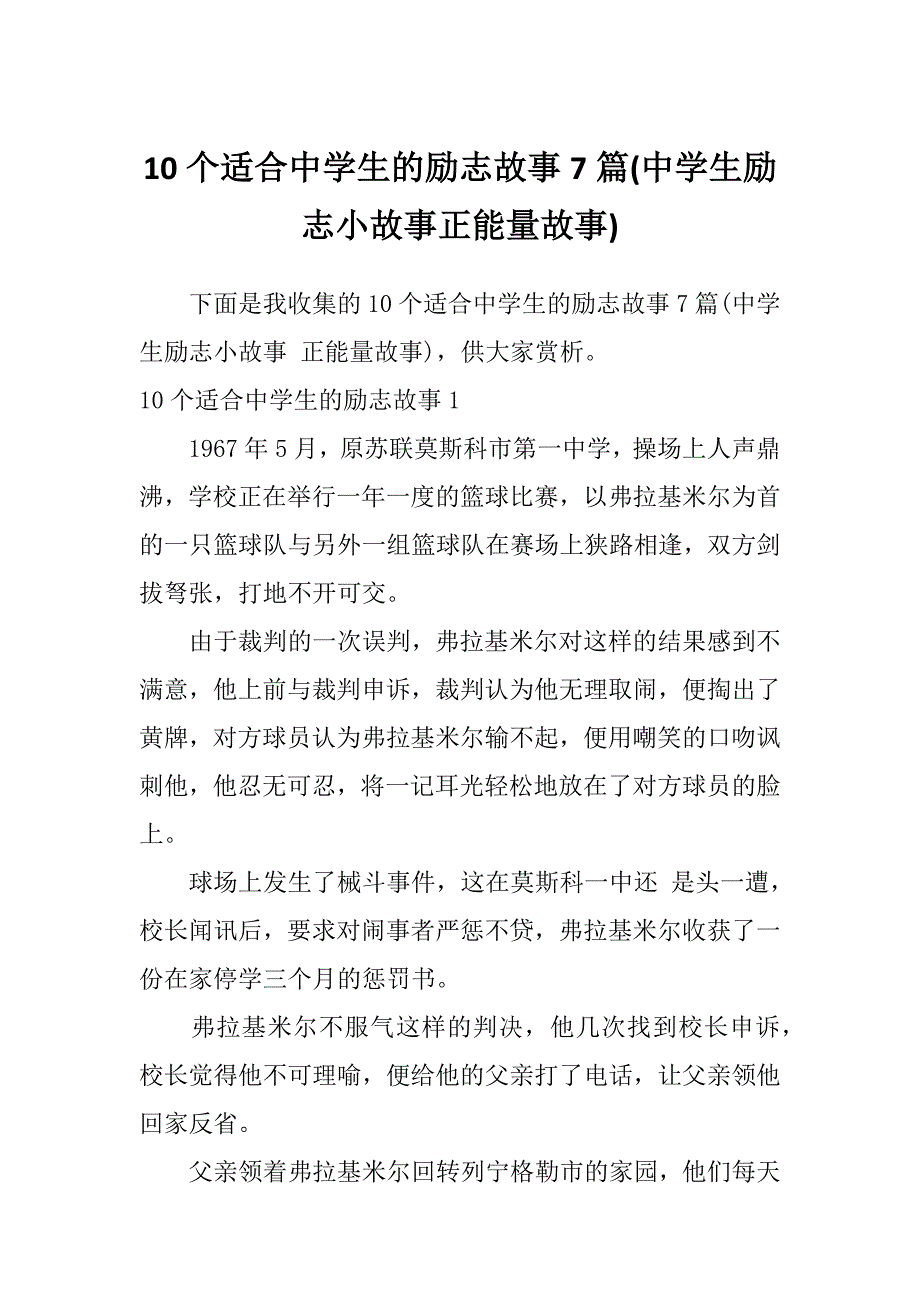 10个适合中学生的励志故事7篇(中学生励志小故事正能量故事)

下面是我收集的10个适合中学生的励志故事7篇(中学生励志小故事 正能量故事)，供大家赏析。

10个适合中学生的励志故事1

1967年5月，原苏联莫斯科市第一中学，操场上人声鼎沸，学校正在举行一年一度的篮球比赛，以弗拉基米尔为首的一只篮球队与另外一组篮球队在赛场上狭路相逢，双方剑拔弩张，打地不开可交。

由于裁判的一次误判，弗拉基米尔对这样的结果感到不满意，他上前与裁判申诉，裁判认为他无理取闹，便掏出了黄牌，对方球员认为弗拉基米尔输不起，便用嘲笑的口吻讽刺他，他忍无可忍，将一记耳光轻松地放在了对方球员的脸上。

球场上发生了械斗事件，这在莫斯科一中还 是头一遭，校长闻讯后，要求对闹事者严惩不贷，弗拉基米尔收获了一份在家停学三个月的惩罚书。

弗拉基米尔不服气这样的判决，他几次找到校长申诉，校长觉得他不可理喻，便给他的父亲打了电话，让父亲领他回家反省。

父亲领着弗拉基米尔回转列宁格勒市的家园，他们每天